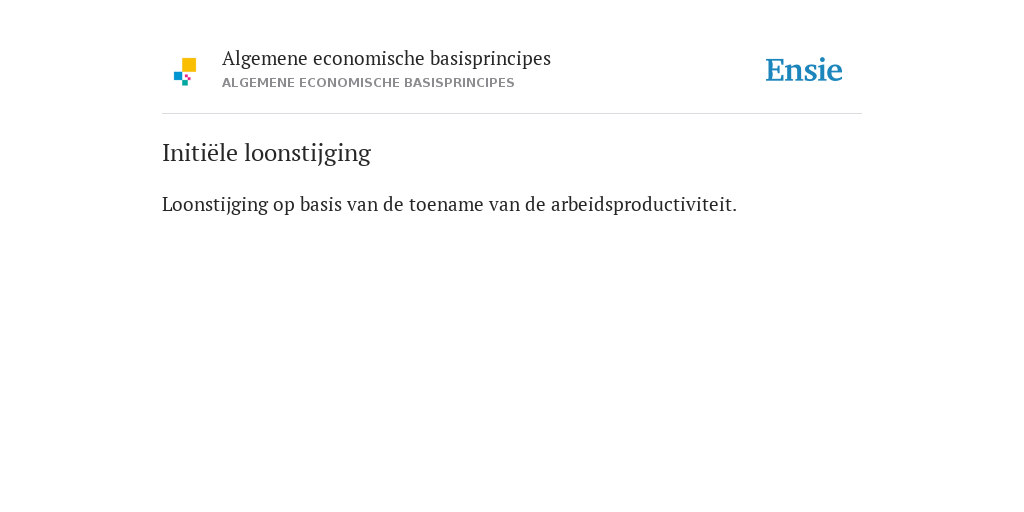 Algemene economische basisprincipes
ALGEMENE ECONOMISCHE BASISPRINCIPES

Ensie

Initiële loonstijging

Loonstijging op basis van de toename van de arbeidsproductiviteit.